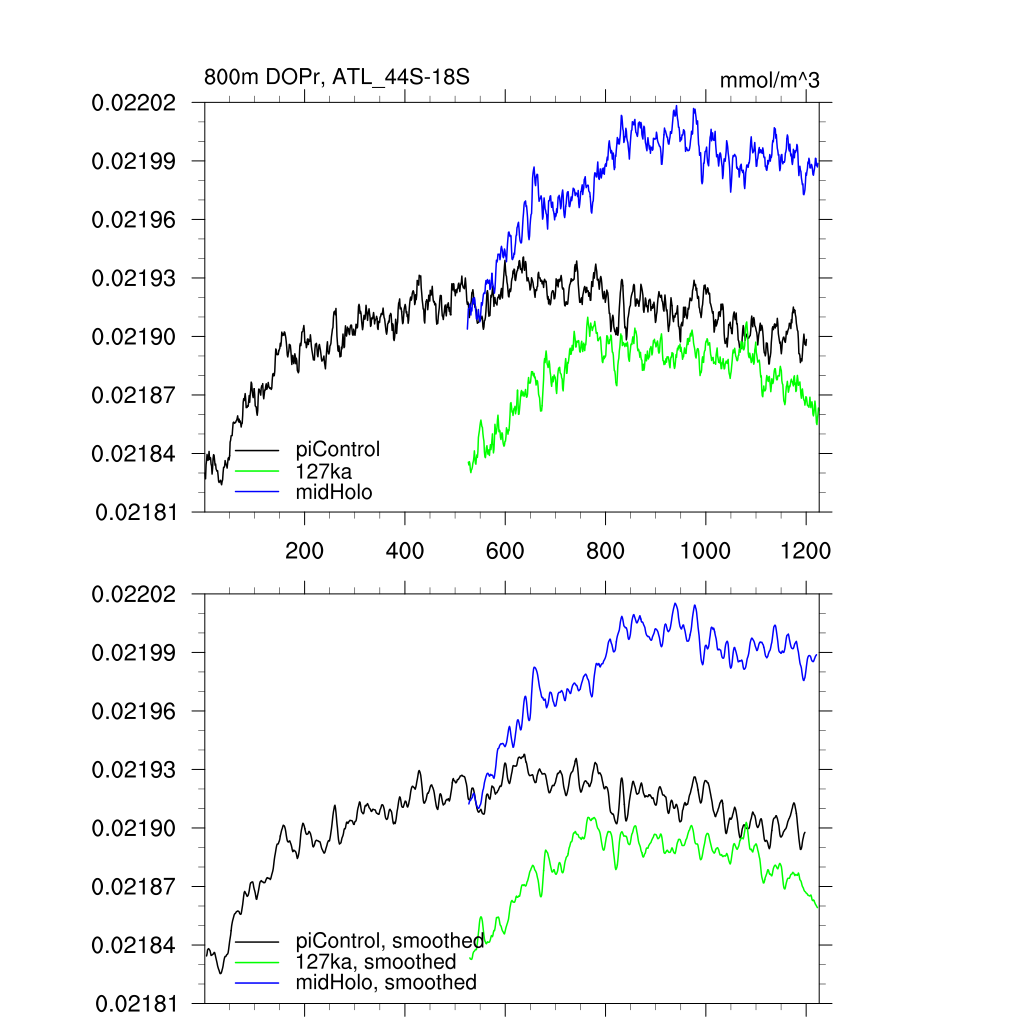 800m DOPr, ATL_44S-18S

mmol/m^3

0.02202
0.02199
0.02196
0.02193
0.02190
0.02187
0.02184
0.02181

piControl
127ka
midHolo

200 400 600 800 1000 1200

0.02202
0.02199
0.02196
0.02193
0.02190
0.02187
0.02184
0.02181

piControl, smoothed
127ka, smoothed
midHolo, smoothed